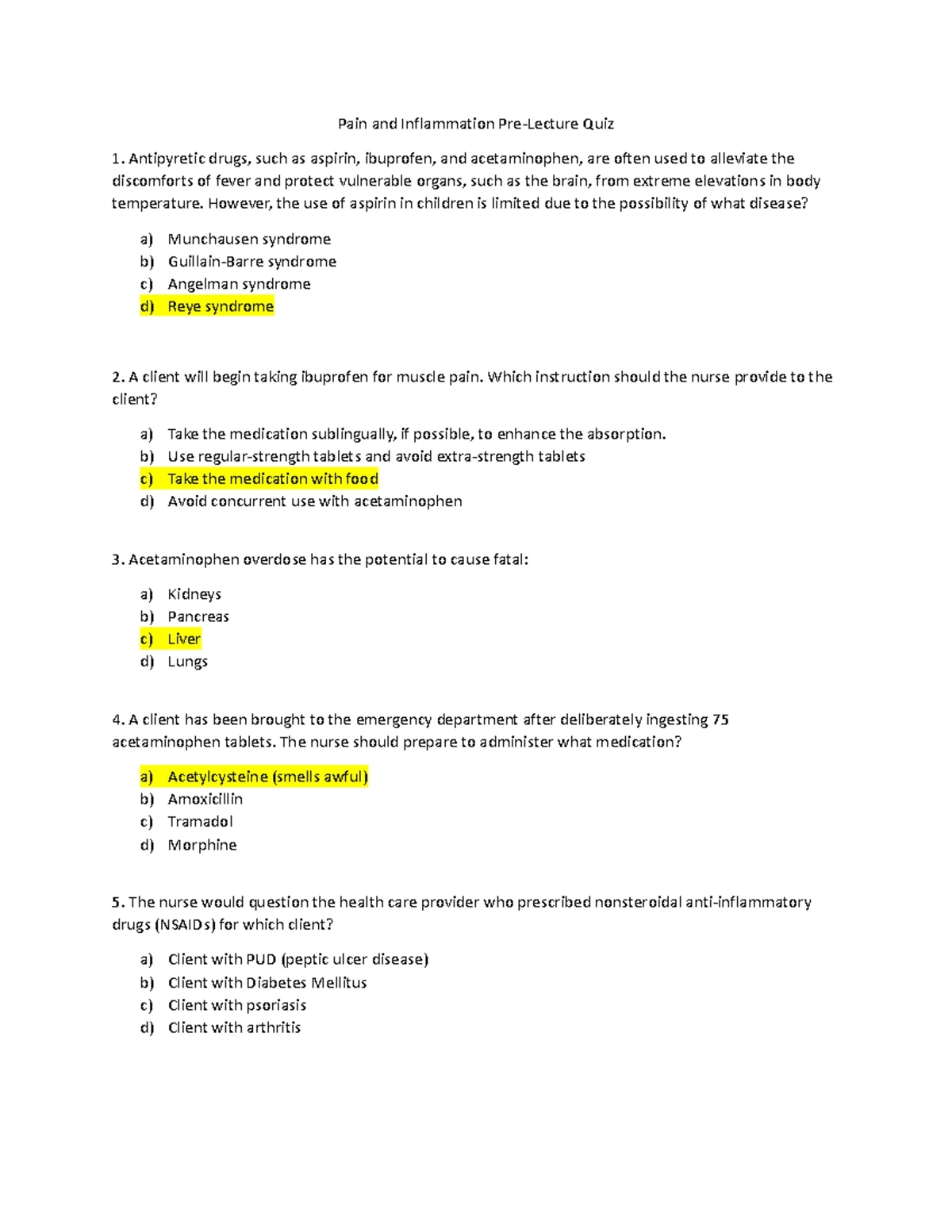 Pain and Inflammation Pre-Lecture Quiz

1. Antipyretic drugs, such as aspirin, ibuprofen, and acetaminophen, are often used to alleviate the discomforts of fever and protect vulnerable organs, such as the brain, from extreme elevations in body temperature. However, the use of aspirin in children is limited due to the possibility of what disease?

a) Munchausen syndrome
b) Guillain-Barre syndrome
c) Angelman syndrome
d) Reye syndrome

2. A client will begin taking ibuprofen for muscle pain. Which instruction should the nurse provide to the client?

a) Take the medication sublingually, if possible, to enhance the absorption.
b) Use regular-strength tablets and avoid extra-strength tablets
c) Take the medication with food
d) Avoid concurrent use with acetaminophen

3. Acetaminophen overdose has the potential to cause fatal:

a) Kidneys
b) Pancreas
c) Liver
d) Lungs

4. A client has been brought to the emergency department after deliberately ingesting 75 acetaminophen tablets. The nurse should prepare to administer what medication?

a) Acetylcysteine (smells awful)
b) Amoxicillin
c) Tramadol
d) Morphine

5. The nurse would question the health care provider who prescribed nonsteroidal anti-inflammatory drugs (NSAIDs) for which client?

a) Client with PUD (peptic ulcer disease)
b) Client with Diabetes Mellitus
c) Client with psoriasis
d) Client with arthritis